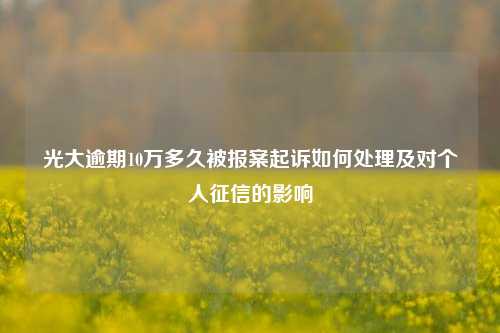 光大逾期10万多久被报案起诉如何处理及对个人征信的影响